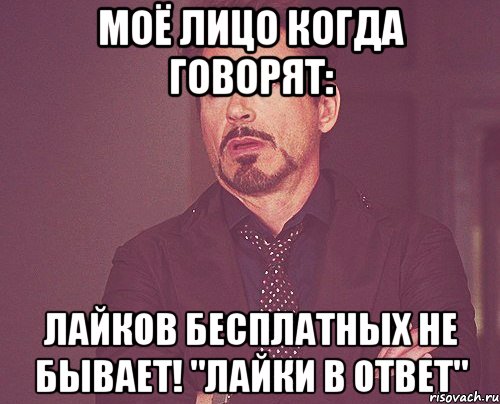 МОЁ ЛИЦО КОГДА ГОВОРЯТ:

ЛАЙКОВ БЕСПЛАТНЫХ НЕ БЫВАЕТ! "ЛАЙКИ В ОТВЕТ"

risovach.ru